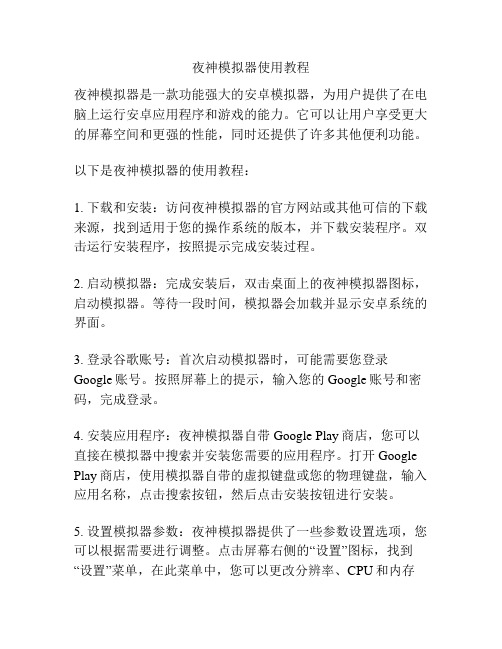 夜神模拟器使用教程

夜神模拟器是一款功能强大的安卓模拟器，为用户提供了在电脑上运行安卓应用程序和游戏的能力。它可以让用户享受更大的屏幕空间和更强的性能，同时还提供了许多其他便利功能。

以下是夜神模拟器的使用教程：

1. 下载和安装：访问夜神模拟器的官方网站或其他可信的下载来源，找到适用于您的操作系统的版本，并下载安装程序。双击运行安装程序，按照提示完成安装过程。

2. 启动模拟器：完成安装后，双击桌面上的夜神模拟器图标，启动模拟器。等待一段时间，模拟器会加载并显示安卓系统的界面。

3. 登录谷歌账号：首次启动模拟器时，可能需要您登录 Google 账号。按照屏幕上的提示，输入您的 Google 账号和密码，完成登录。

4. 安装应用程序：夜神模拟器自带 Google Play 商店，您可以直接在模拟器中搜索并安装您需要的应用程序。打开 Google Play 商店，使用模拟器自带的虚拟键盘或您的物理键盘，输入应用名称，点击搜索按钮，然后点击安装按钮进行安装。

5. 设置模拟器参数：夜神模拟器提供了一些参数设置选项，您可以根据需要进行调整。点击屏幕右侧的“设置”图标，找到“设置”菜单，在此菜单中，您可以更改分辨率、CPU 和内存